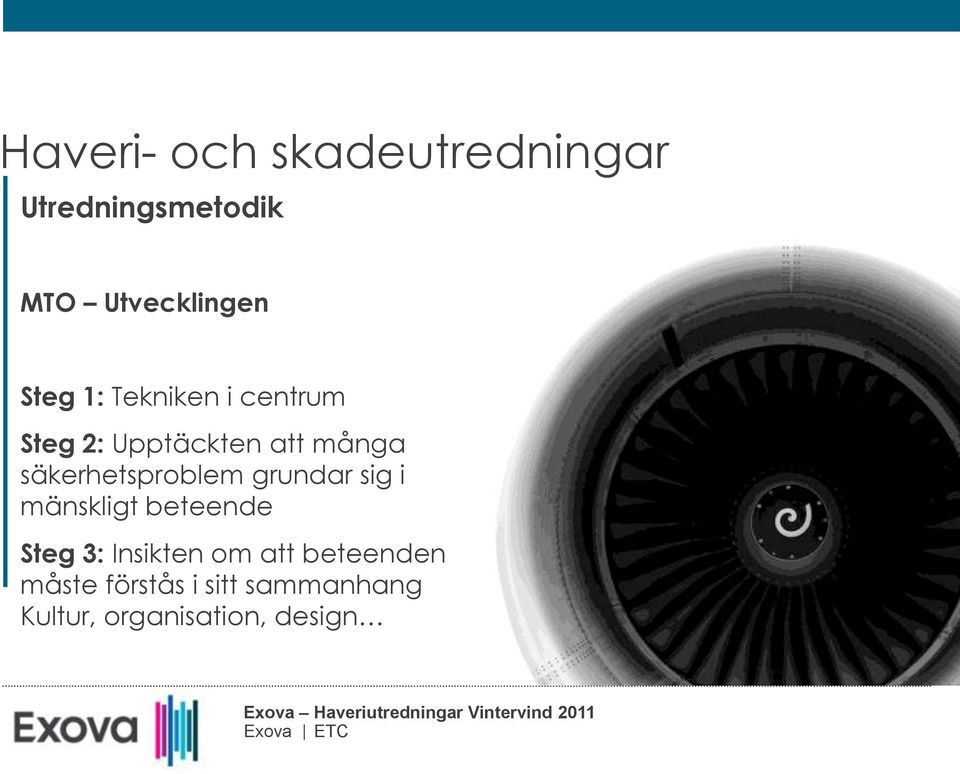 Haveri- och skadeutredningar

Utredningsmetodik

MTO – Utvecklingen

Steg 1: Tekniken i centrum

Steg 2: Upptäckten att många säkerhetsproblem grundar sig i mänskligt beteende

Steg 3: Insikten om att beteenden måste förstås i sitt sammanhang
Kultur, organisation, design…

Exova

Exova – Haveriutredningar Vintervind 2011
Exova | ETC